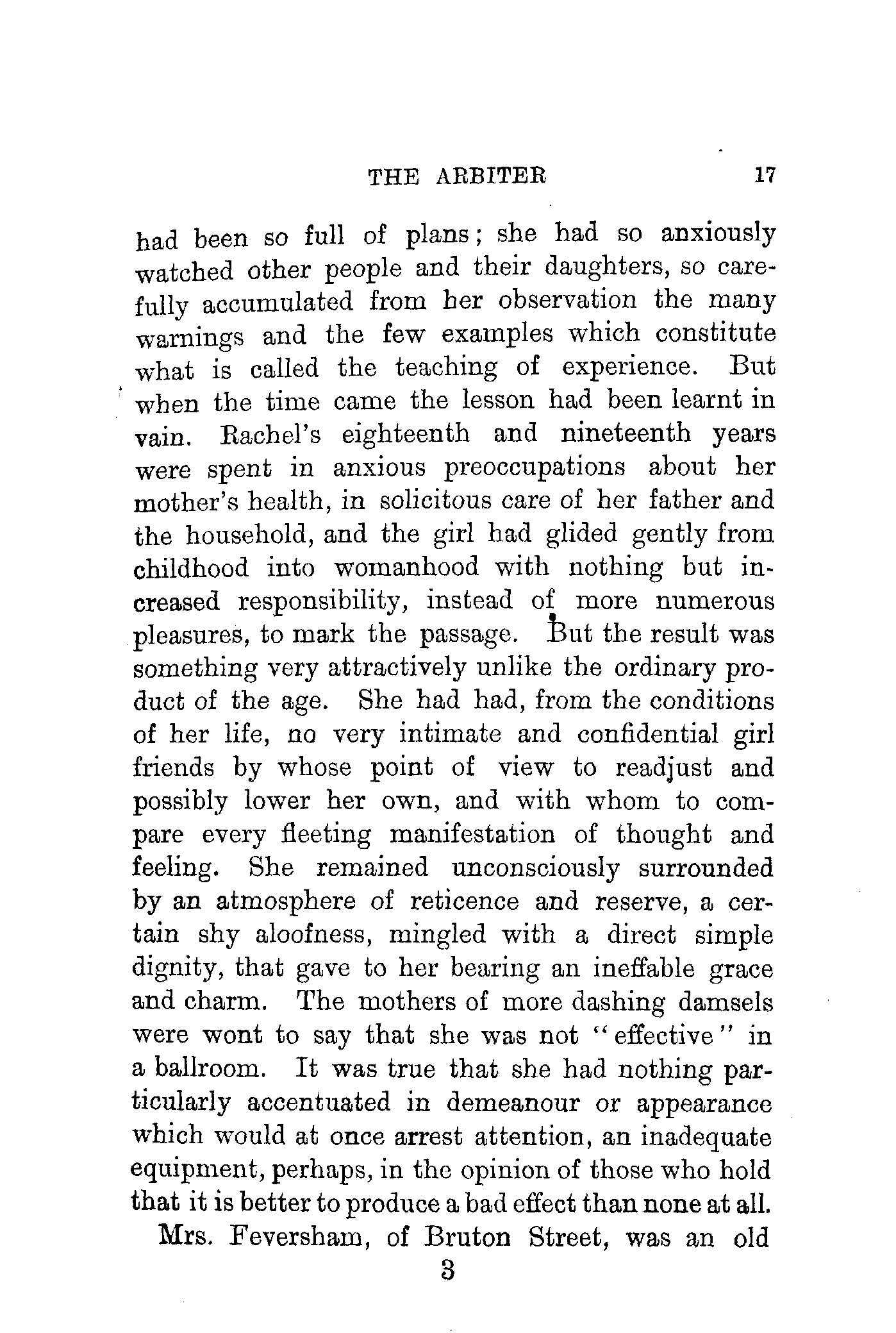 THE ARBITER 17

had been so full of plans; she had so anxiously watched other people and their daughters, so carefully accumulated from her observation the many warnings and the few examples which constitute what is called the teaching of experience. But when the time came the lesson had been learnt in vain. Rachel's eighteenth and nineteenth years were spent in anxious preoccupations about her mother's health, in solicitous care of her father and the household, and the girl had glided gently from childhood into womanhood with nothing but increased responsibility, instead of more numerous pleasures, to mark the passage. But the result was something very attractively unlike the ordinary product of the age. She had had, from the conditions of her life, no very intimate and confidential girl friends by whose point of view to readjust and possibly lower her own, and with whom to compare every fleeting manifestation of thought and feeling. She remained unconsciously surrounded by an atmosphere of reticence and reserve, a certain shy aloofness, mingled with a direct simple dignity, that gave to her bearing an ineffable grace and charm. The mothers of more dashing damsels were wont to say that she was not "effective" in a ballroom. It was true that she had nothing particularly accentuated in demeanour or appearance which would at once arrest attention, an inadequate equipment, perhaps, in the opinion of those who hold that it is better to produce a bad effect than none at all.

Mrs. Feversham, of Bruton Street, was an old

3